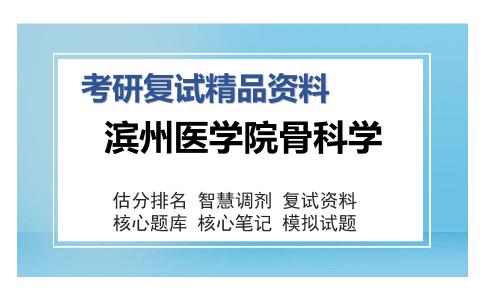 考研复试精品资料

滨州医学院骨科学

估分排名 智慧调剂 复试资料
核心题库 核心笔记 模拟试题